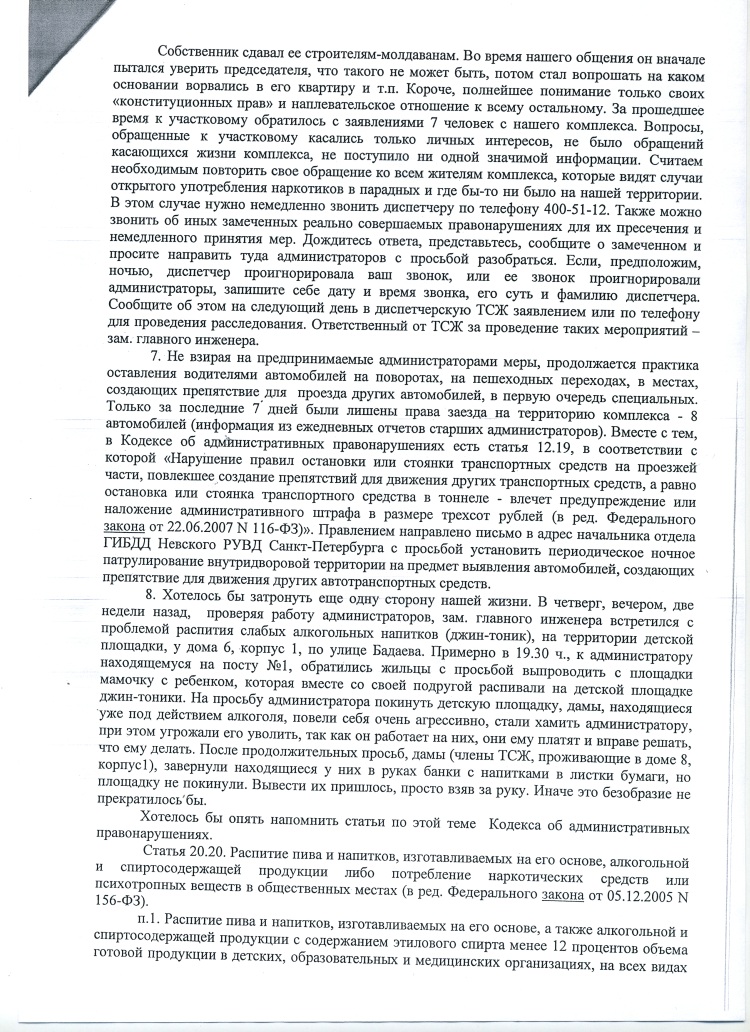 Собственник сдавал ее строителям-молдаванам. Во время нашего общения он вначале пытался уверить председателя, что такого не может быть, потом стал вопрошать на каком основании ворвались в его квартиру и т.п. Короче, полнейшее понимание только своих «конституционных прав» и наплевательское отношение к всему остальному. За прошедшее время к участковому обратилось с заявлениями 7 человек с нашего комплекса. Вопросы, обращенные к участковому касались только личных интересов, не было обращений касающихся жизни комплекса, не поступило ни одной значимой информации. Считаем необходимым повторить свое обращение ко всем жителям комплекса, которые видят случаи открытого употребления наркотиков в парадных и где бы-то ни было на нашей территории. В этом случае нужно немедленно звонить диспетчеру по телефону 400-51-12. Также можно звонить об иных замеченных реально совершаемых правонарушениях для их пресечения и немедленного принятия мер. Дождитесь ответа, представьтесь, сообщите о замеченном и просите направить туда администраторов с просьбой разобраться. Если, предположим, ночью, диспетчер проигнорировала ваш звонок, или ее звонок проигнорировали администраторы, запишите себе дату и время звонка, его суть и фамилию диспетчера. Сообщите об этом на следующий день в диспетчерскую ТСЖ заявлением или по телефону для проведения расследования. Ответственный от ТСЖ за проведение таких мероприятий – зам. главного инженера.

7. Не взирая на предпринимаемые администраторами меры, продолжается практика оставления водителями автомобилей на поворотах, на пешеходных переходах, в местах, создающих препятствие для проезда других автомобилей, в первую очередь специальных. Только за последние 7 дней были лишены права заезда на территорию комплекса - 8 автомобилей (информация из ежедневных отчетов старших администраторов). Вместе с тем, в Кодексе об административных правонарушениях есть статья 12.19, в соответствии с которой «Нарушение правил остановки или стоянки транспортных средств на проезжей части, повлекшее создание препятствий для движения других транспортных средств, а равно остановка или стоянка транспортного средства в тоннеле - влечет предупреждение или наложение административного штрафа в размере трехсот рублей (в ред. Федерального закона от 22.06.2007 N 116-ФЗ)». Правлением направлено письмо в адрес начальника отдела ГИБДД Невского РУВД Санкт-Петербурга с просьбой установить периодическое ночное патрулирование внутридворовой территории на предмет выявления автомобилей, создающих препятствие для движения других автотранспортных средств.

8. Хотелось бы затронуть еще одну сторону нашей жизни. В четверг, вечером, две недели назад, проверяя работу администраторов, зам. главного инженера встретился с проблемой распития слабых алкогольных напитков (джин-тоник), на территории детской площадки, у дома 6, корпус 1, по улице Бадаева. Примерно в 19.30 ч., к администратору находящемуся на посту №1, обратились жильцы с просьбой выпроводить с площадки мамочку с ребенком, которая вместе со своей подругой распивали на детской площадке джин-тоники. На просьбу администратора покинуть детскую площадку, дамы, находящиеся уже под действием алкоголя, повели себя очень агрессивно, стали хамить администратору, при этом угрожали его уволить, так как он работает на них, они ему платят и вправе решать, что ему делать. После продолжительных просьб, дамы (члены ТСЖ, проживающие в доме 8, корпус1), завернули находящиеся у них в руках банки с напитками в листки бумаги, но площадку не покинули. Вывести их пришлось, просто взяв за руку. Иначе это безобразие не прекратилось бы.

Хотелось бы опять напомнить статьи по этой теме Кодекса об административных правонарушениях.

Статья 20.20. Распитие пива и напитков, изготавливаемых на его основе, алкогольной и спиртосодержащей продукции либо потребление наркотических средств или психотропных веществ в общественных местах (в ред. Федерального закона от 05.12.2005 N 156-ФЗ).

п.1. Распитие пива и напитков, изготавливаемых на его основе, а также алкогольной и спиртосодержащей продукции с содержанием этилового спирта менее 12 процентов объема готовой продукции в детских, образовательных и медицинских организациях, на всех видах